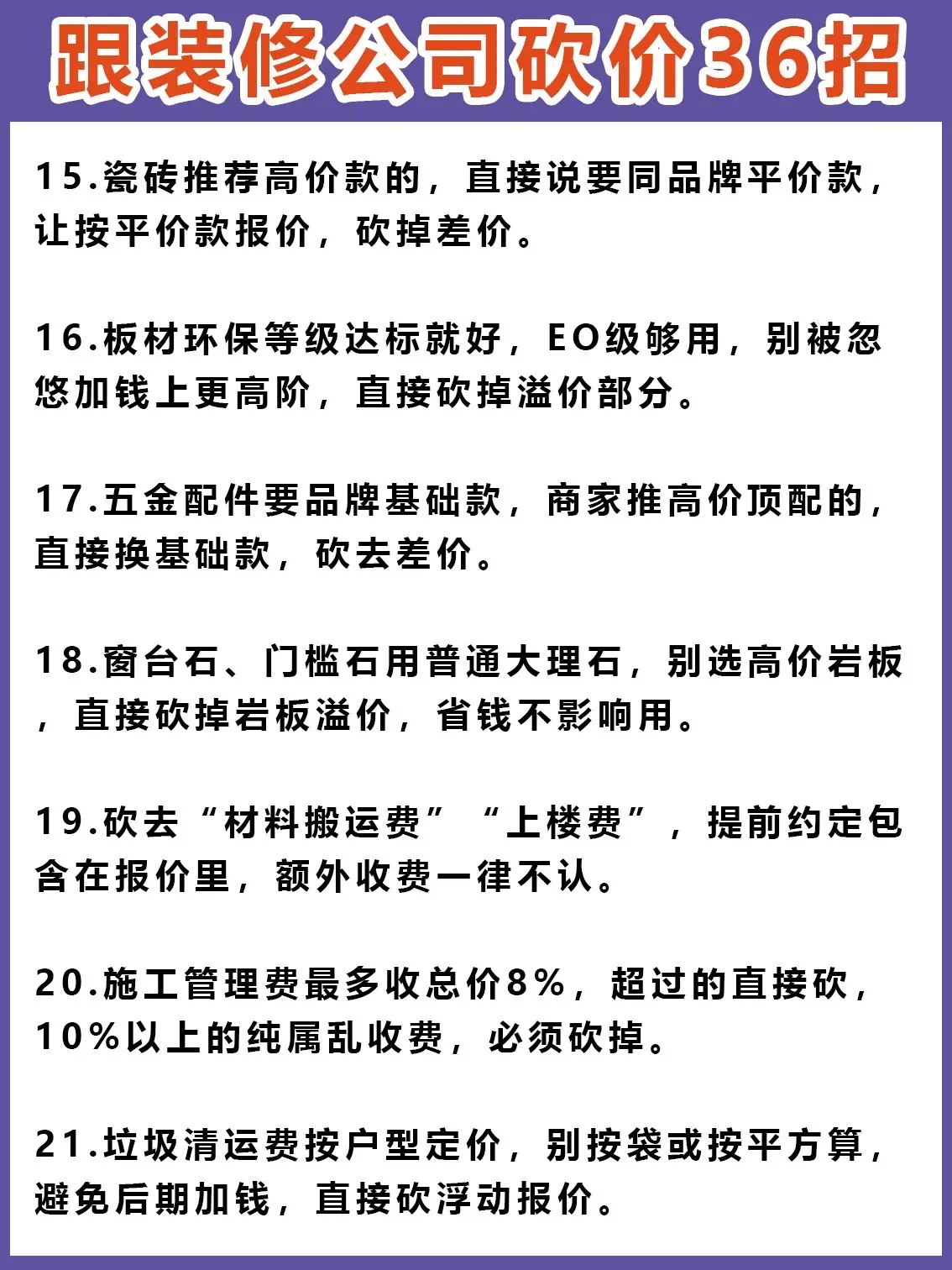 跟装修公司砍价36招

15.瓷砖推荐高价款的，直接说要同品牌平价款，让按平价款报价，砍掉差价。

16.板材环保等级达标就好，EO级够用，别被忽悠加钱上更高阶，直接砍掉溢价部分。

17.五金配件要品牌基础款，商家推高价顶配的，直接换基础款，砍去差价。

18.窗台石、门槛石用普通大理石，别选高价岩板，直接砍掉岩板溢价，省钱不影响用。

19.砍去“材料搬运费”“上楼费”，提前约定包含在报价里，额外收费一律不认。

20.施工管理费最多收总价8%，超过的直接砍，10%以上的纯属乱收费，必须砍掉。

21.垃圾清运费按户型定价，别按袋或按平方算，避免后期加钱，直接砍浮动报价。